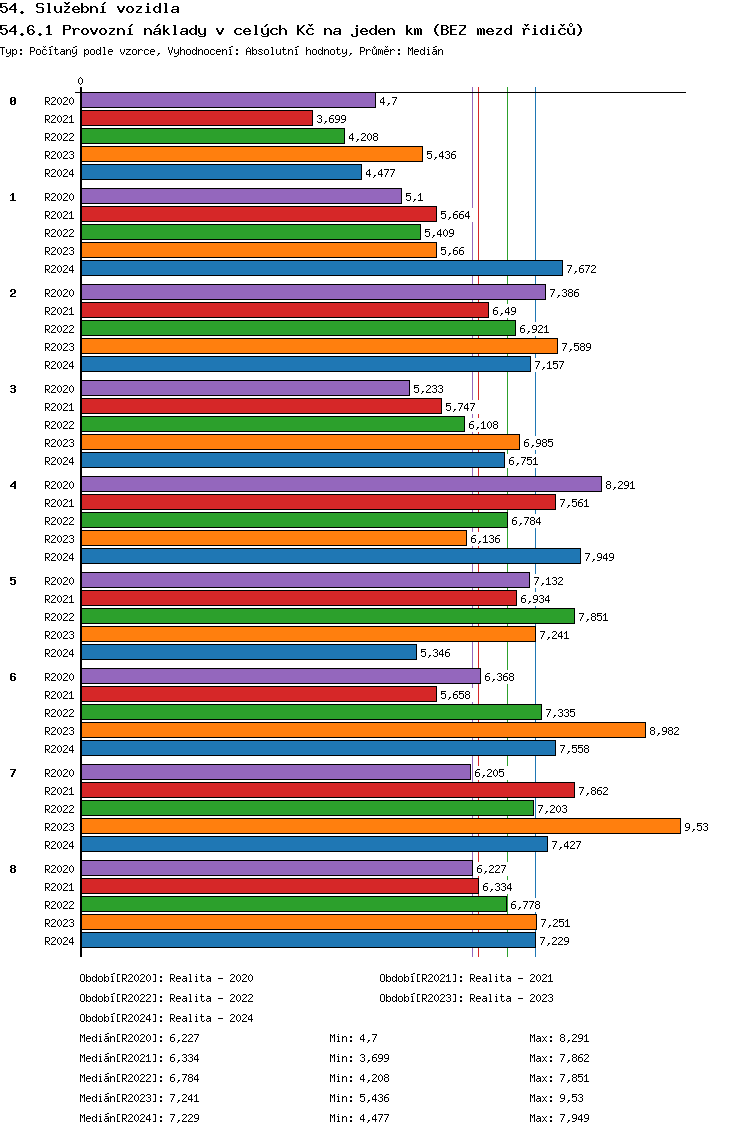 54. Služební vozidla

54.6.1 Provozní náklady v celých Kč na jeden km (BEZ mezd řidičů)

Typ: Počítaný podle vzorce, Vyhodnocení: Absolutní hodnoty, Průměr: Medián

0

0
R2020 4,7
R2021 3,699
R2022 4,208
R2023 5,436
R2024 4,477

1
R2020 5,1
R2021 5,664
R2022 5,409
R2023 5,66
R2024 7,672

2
R2020 7,386
R2021 6,49
R2022 6,921
R2023 7,589
R2024 7,157

3
R2020 5,233
R2021 5,747
R2022 6,108
R2023 6,985
R2024 6,751

4
R2020 8,291
R2021 7,561
R2022 6,784
R2023 6,136
R2024 7,949

5
R2020 7,132
R2021 6,934
R2022 7,851
R2023 7,241
R2024 5,346

6
R2020 6,368
R2021 5,658
R2022 7,335
R2023 8,982
R2024 7,558

7
R2020 6,205
R2021 7,862
R2022 7,203
R2023 9,53
R2024 7,427

8
R2020 6,227
R2021 6,334
R2022 6,778
R2023 7,251
R2024 7,229

Období[R2020]: Realita - 2020
Období[R2021]: Realita - 2021
Období[R2022]: Realita - 2022
Období[R2023]: Realita - 2023
Období[R2024]: Realita - 2024

Medián[R2020]: 6,227 Min: 4,7 Max: 8,291
Medián[R2021]: 6,334 Min: 3,699 Max: 7,862
Medián[R2022]: 6,784 Min: 4,208 Max: 7,851
Medián[R2023]: 7,241 Min: 5,436 Max: 9,53
Medián[R2024]: 7,229 Min: 4,477 Max: 7,949